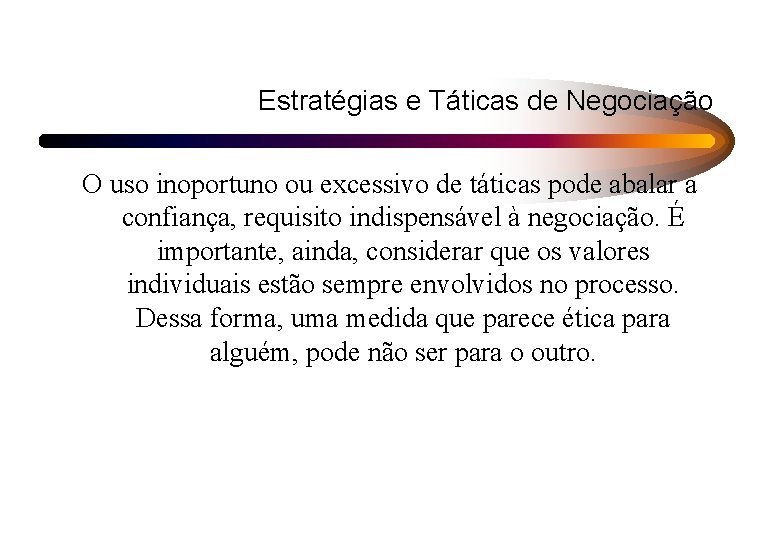 Estratégias e Táticas de Negociação

O uso inoportuno ou excessivo de táticas pode abalar a confiança, requisito indispensável à negociação. É importante, ainda, considerar que os valores individuais estão sempre envolvidos no processo. Dessa forma, uma medida que parece ética para alguém, pode não ser para o outro.